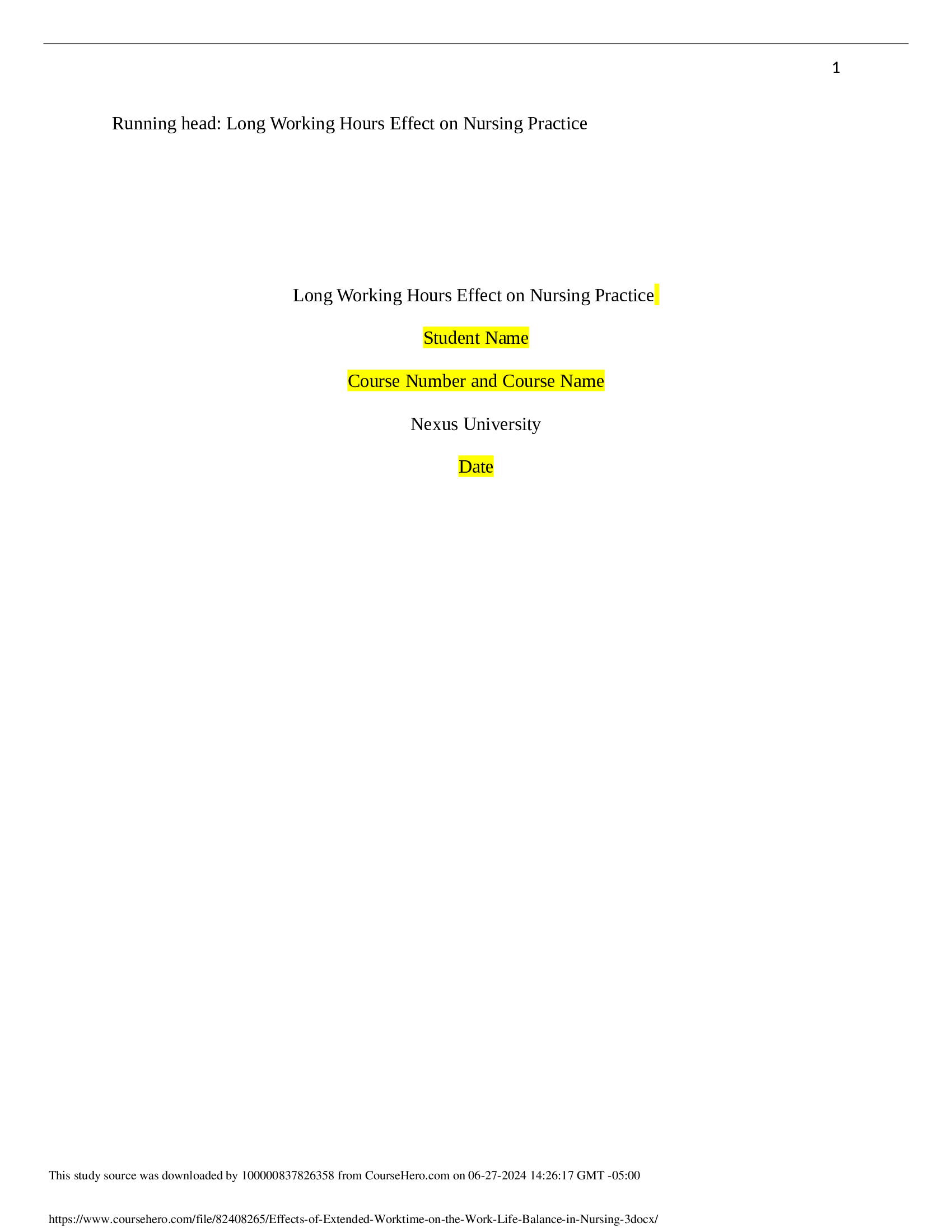 1

Running head: Long Working Hours Effect on Nursing Practice

Long Working Hours Effect on Nursing Practice

Student Name

Course Number and Course Name

Nexus University

Date

This study source was downloaded by 100000837826358 from CourseHero.com on 06-27-2024 14:26:17 GMT -05:00

https://www.coursehero.com/file/82408265/Effects-of-Extended-Worktime-on-the-Work-Life-Balance-in-Nursing-3docx/